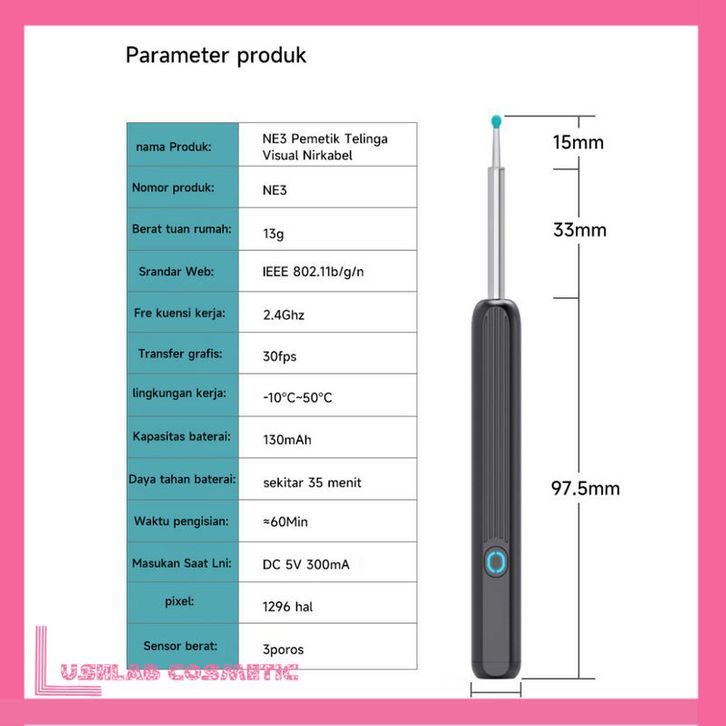 Parameter produk

| nama Produk: | NE3 Pemetik Telinga Visual Nirkabel |
|---|---|
| Nomor produk: | NE3 |
| Berat tuan rumah: | 13g |
| Srandar Web: | IEEE 802.11b/g/n |
| Fre kuensi kerja: | 2.4Ghz |
| Transfer grafis: | 30fps |
| lingkungan kerja: | -10°C~50°C |
| Kapasitas baterai: | 130mAh |
| Daya tahan baterai: | sekitar 35 menit |
| Waktu pengisian: | ≈60Min |
| Masukan Saat Lni: | DC 5V 300mA |
| pixel: | 1296 hal |
| Sensor berat: | 3poros |

15mm

33mm

97.5mm

LUSHLAB COSMETIC